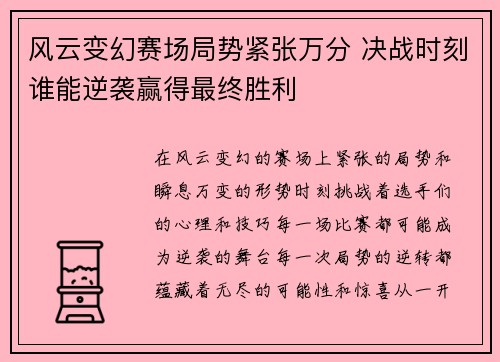 风云变幻赛场局势紧张万分 决战时刻谁能逆袭赢得最终胜利

在风云变幻的赛场上紧张的局势和瞬息万变的形势时刻挑战着选手们的心理和技巧每一场比赛都可能成为逆袭的舞台每一次局势的逆转都蕴藏着无尽的可能性和惊喜从一开